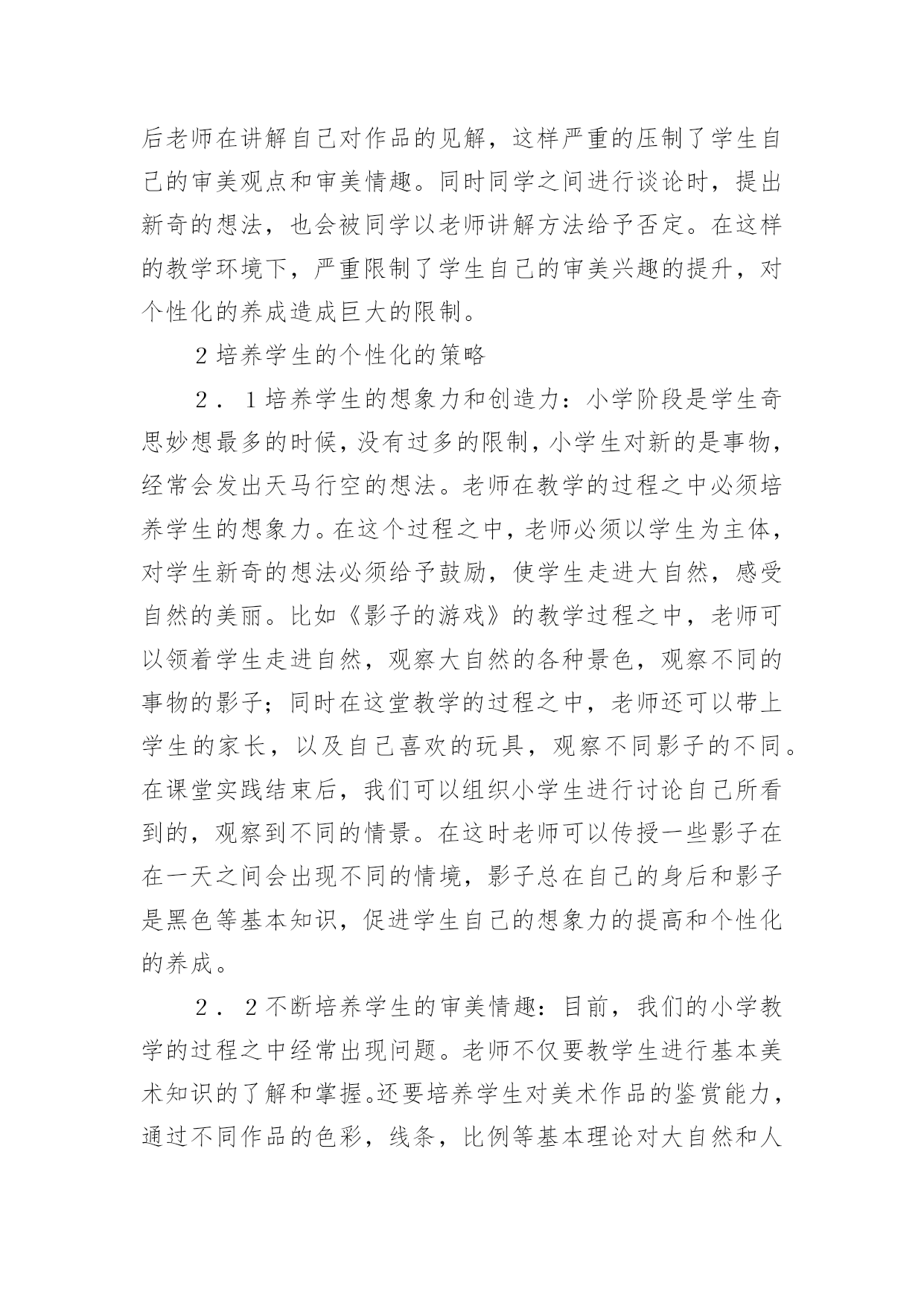 后老师在讲解自己对作品的见解，这样严重的压制了学生自己的审美观点和审美情趣。同时同学之间进行谈论时，提出新奇的想法，也会被同学以老师讲解方法给予否定。在这样的教学环境下，严重限制了学生自己的审美兴趣的提升，对个性化的养成造成巨大的限制。

2 培养学生的个性化的策略

2．1 培养学生的想象力和创造力：小学阶段是学生奇思妙想最多的时候，没有过多的限制，小学生对新的是事物，经常会发出天马行空的想法。老师在教学的过程之中必须培养学生的想象力。在这个过程之中，老师必须以学生为主体，对学生新奇的想法必须给予鼓励，使学生走进大自然，感受自然的美丽。比如《影子的游戏》的教学过程之中，老师可以领着学生走进自然，观察大自然的各种景色，观察不同的事物的影子；同时在这堂教学的过程之中，老师还可以带上学生的家长，以及自己喜欢的玩具，观察不同影子的不同。在课堂实践结束后，我们可以组织小学生进行讨论自己所看到的，观察到不同的情景。在这时老师可以传授一些影子在在一天之间会出现不同的情境，影子总在自己的身后和影子是黑色等基本知识，促进学生自己的想象力的提高和个性化的养成。

2．2 不断培养学生的审美情趣：目前，我们的小学教学的过程之中经常出现问题。老师不仅要教学生进行基本美术知识的了解和掌握。还要培养学生对美术作品的鉴赏能力，通过不同作品的色彩，线条，比例等基本理论对大自然和人